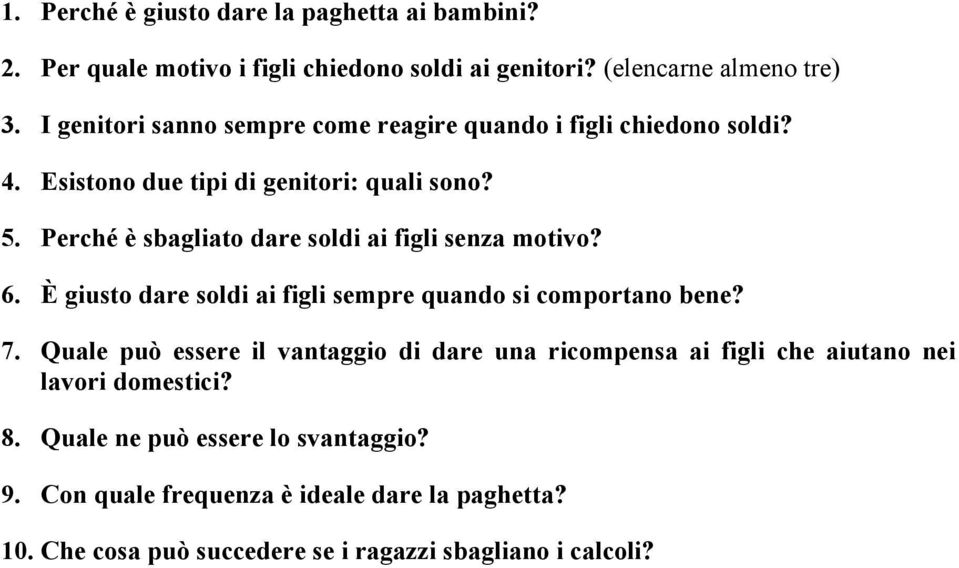 1. Perché è giusto dare la paghetta ai bambini?

2. Per quale motivo i figli chiedono soldi ai genitori? (elencarne almeno tre)

3. I genitori sanno sempre come reagire quando i figli chiedono soldi?

4. Esistono due tipi di genitori: quali sono?

5. Perché è sbagliato dare soldi ai figli senza motivo?

6. È giusto dare soldi ai figli sempre quando si comportano bene?

7. Quale può essere il vantaggio di dare una ricompensa ai figli che aiutano nei lavori domestici?

8. Quale ne può essere lo svantaggio?

9. Con quale frequenza è ideale dare la paghetta?

10. Che cosa può succedere se i ragazzi sbagliano i calcoli?